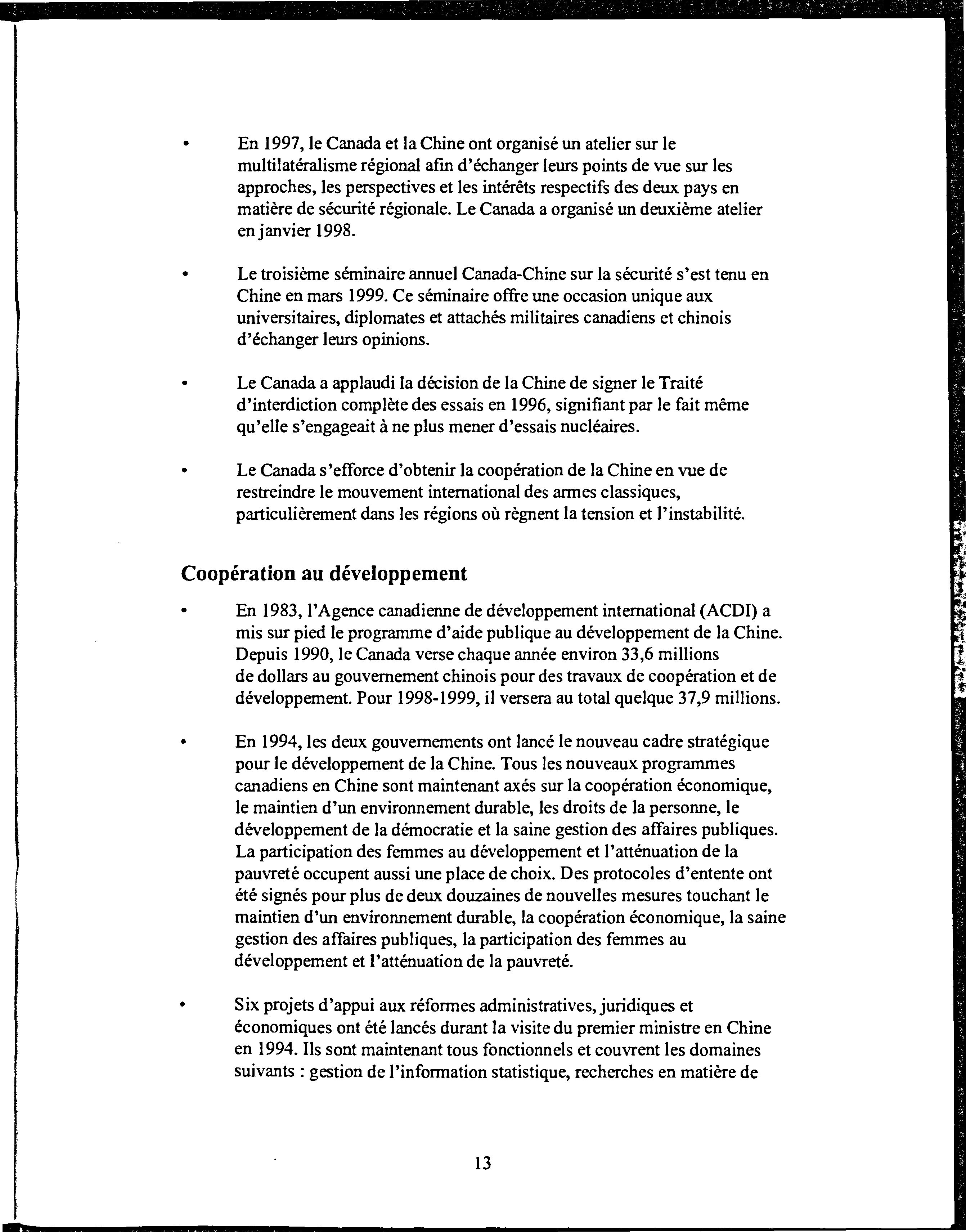 • En 1997, le Canada et la Chine ont organisé un atelier sur le multilatéralisme régional afin d'échanger leurs points de vue sur les approches, les perspectives et les intérêts respectifs des deux pays en matière de sécurité régionale. Le Canada a organisé un deuxième atelier en janvier 1998.

• Le troisième séminaire annuel Canada-Chine sur la sécurité s'est tenu en Chine en mars 1999. Ce séminaire offre une occasion unique aux universitaires, diplomates et attachés militaires canadiens et chinois d'échanger leurs opinions.

• Le Canada a applaudi la décision de la Chine de signer le Traité d'interdiction complète des essais en 1996, signifiant par le fait même qu'elle s'engageait à ne plus mener d'essais nucléaires.

• Le Canada s'efforce d'obtenir la coopération de la Chine en vue de restreindre le mouvement international des armes classiques, particulièrement dans les régions où règnent la tension et l'instabilité.

Coopération au développement

• En 1983, l'Agence canadienne de développement international (ACDI) a mis sur pied le programme d'aide publique au développement de la Chine. Depuis 1990, le Canada verse chaque année environ 33,6 millions de dollars au gouvernement chinois pour des travaux de coopération et de développement. Pour 1998-1999, il versera au total quelque 37,9 millions.

• En 1994, les deux gouvernements ont lancé le nouveau cadre stratégique pour le développement de la Chine. Tous les nouveaux programmes canadiens en Chine sont maintenant axés sur la coopération économique, le maintien d'un environnement durable, les droits de la personne, le développement de la démocratie et la saine gestion des affaires publiques. La participation des femmes au développement et l'atténuation de la pauvreté occupent aussi une place de choix. Des protocoles d'entente ont été signés pour plus de deux douzaines de nouvelles mesures touchant le maintien d'un environnement durable, la coopération économique, la saine gestion des affaires publiques, la participation des femmes au développement et l'atténuation de la pauvreté.

• Six projets d'appui aux réformes administratives, juridiques et économiques ont été lancés durant la visite du premier ministre en Chine en 1994. Ils sont maintenant tous fonctionnels et couvrent les domaines suivants : gestion de l'information statistique, recherches en matière de

13